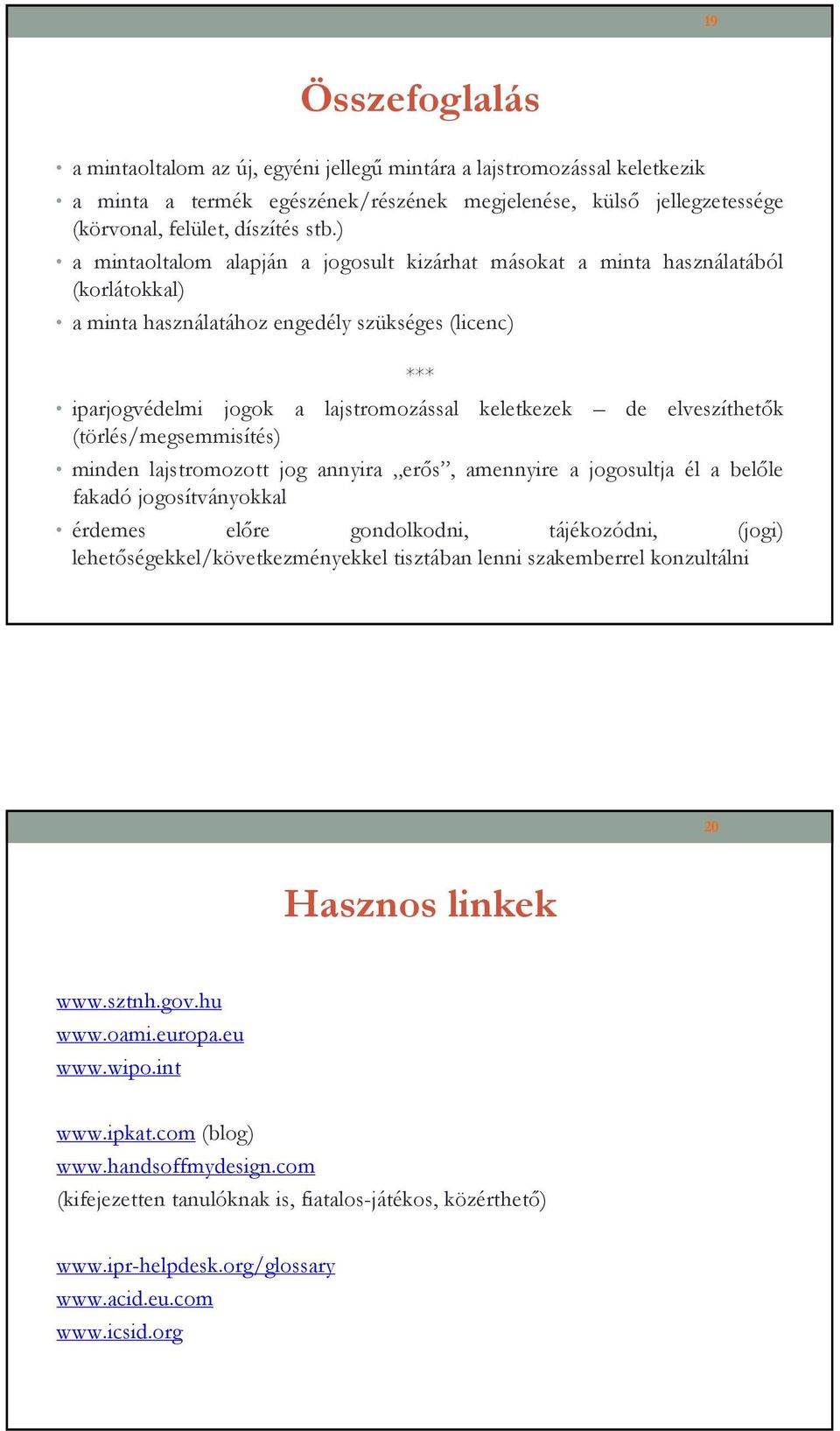 19

Összefoglalás

• a mintaoltalom az új, egyéni jellegű mintára a lajstromozással keletkezik
• a minta a termék egészének/részének megjelenése, külső jellegzetessége (körvonal, felület, díszítés stb.)
• a mintaoltalom alapján a jogosult kizárhat másokat a minta használatából (korlátokkal)
• a minta használatához engedély szükséges (licenc)

***

• iparjogvédelmi jogok a lajstromozással keletkezek – de elveszíthetők (törlés/megsemmisítés)
• minden lajstromozott jog annyira „erős", amennyire a jogosultja él a belőle fakadó jogosítványokkal
• érdemes előre gondolkodni, tájékozódni, (jogi) lehetőségekkel/következményekkel tisztában lenni szakemberrel konzultálni

20

Hasznos linkek

www.sztnh.gov.hu
www.oami.europa.eu
www.wipo.int

www.ipkat.com (blog)
www.handsoffmydesign.com
(kifejezetten tanulóknak is, fiatalos-játékos, közérthető)

www.ipr-helpdesk.org/glossary
www.acid.eu.com
www.icsid.org